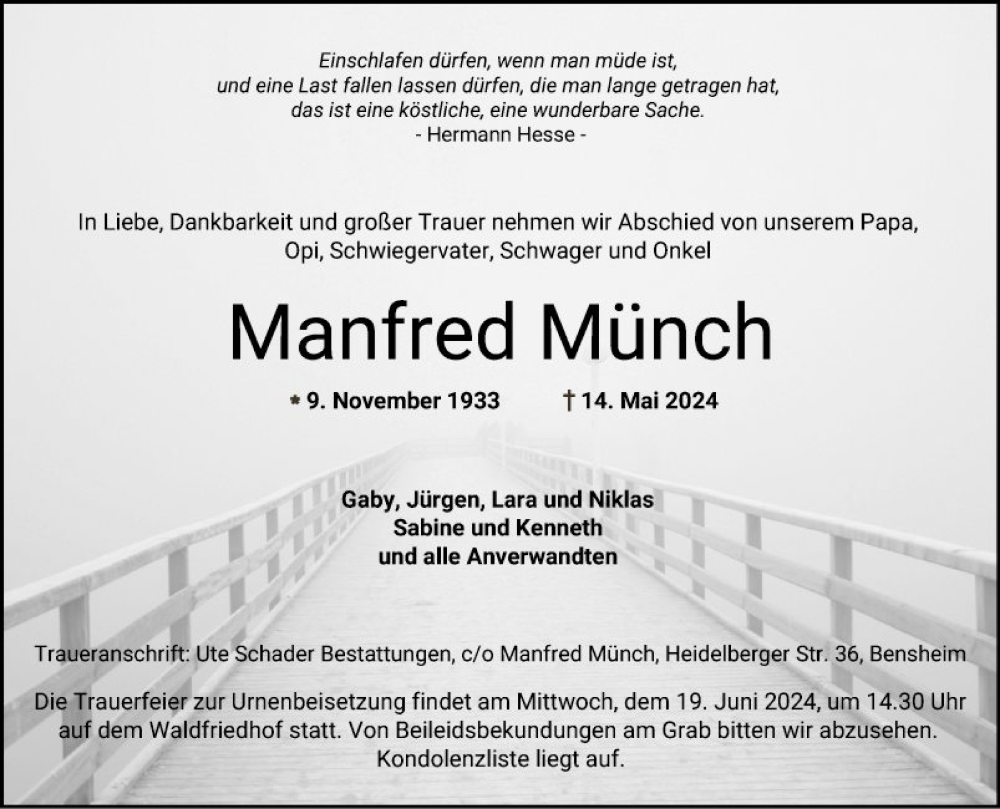 Einschlafen dürfen, wenn man müde ist,
und eine Last fallen lassen dürfen, die man lange getragen hat,
das ist eine köstliche, eine wunderbare Sache.
- Hermann Hesse -

In Liebe, Dankbarkeit und großer Trauer nehmen wir Abschied von unserem Papa, Opi, Schwiegervater, Schwager und Onkel

Manfred Münch

* 9. November 1933 † 14. Mai 2024

Gaby, Jürgen, Lara und Niklas
Sabine und Kenneth
und alle Anverwandten

Traueranschrift: Ute Schader Bestattungen, c/o Manfred Münch, Heidelberger Str. 36, Bensheim

Die Trauerfeier zur Urnenbeisetzung findet am Mittwoch, dem 19. Juni 2024, um 14.30 Uhr auf dem Waldfriedhof statt. Von Beileidsbekundungen am Grab bitten wir abzusehen. Kondolenzliste liegt auf.